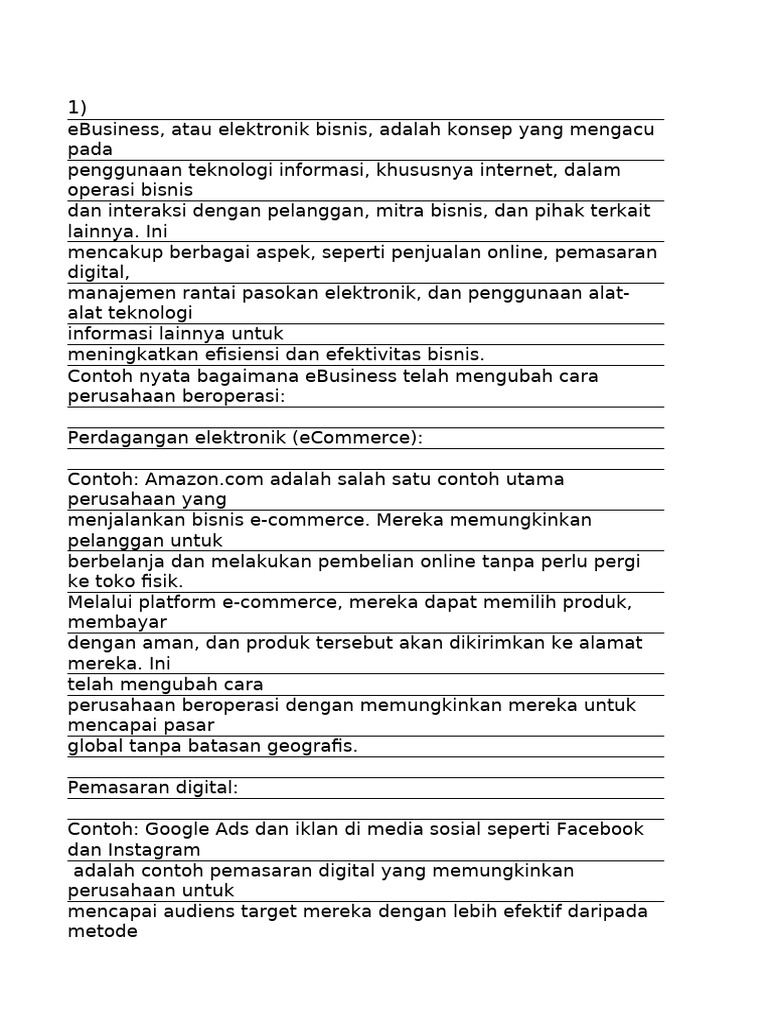 1)
eBusiness, atau elektronik bisnis, adalah konsep yang mengacu pada
penggunaan teknologi informasi, khususnya internet, dalam operasi bisnis
dan interaksi dengan pelanggan, mitra bisnis, dan pihak terkait lainnya. Ini
mencakup berbagai aspek, seperti penjualan online, pemasaran digital,
manajemen rantai pasokan elektronik, dan penggunaan alat-alat teknologi
informasi lainnya untuk
meningkatkan efisiensi dan efektivitas bisnis.
Contoh nyata bagaimana eBusiness telah mengubah cara perusahaan beroperasi:

Perdagangan elektronik (eCommerce):

Contoh: Amazon.com adalah salah satu contoh utama perusahaan yang
menjalankan bisnis e-commerce. Mereka memungkinkan pelanggan untuk
berbelanja dan melakukan pembelian online tanpa perlu pergi ke toko fisik.
Melalui platform e-commerce, mereka dapat memilih produk, membayar
dengan aman, dan produk tersebut akan dikirimkan ke alamat mereka. Ini
telah mengubah cara
perusahaan beroperasi dengan memungkinkan mereka untuk mencapai pasar
global tanpa batasan geografis.

Pemasaran digital:

Contoh: Google Ads dan iklan di media sosial seperti Facebook dan Instagram
adalah contoh pemasaran digital yang memungkinkan perusahaan untuk
mencapai audiens target mereka dengan lebih efektif daripada metode